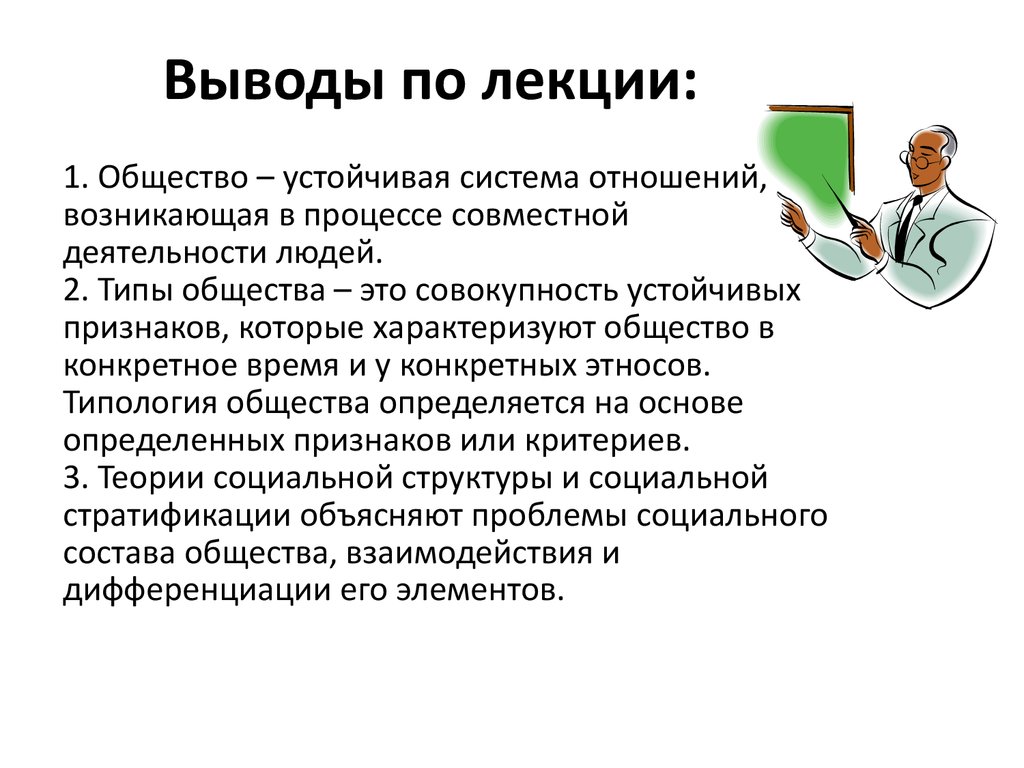 Выводы по лекции:

1. Общество – устойчивая система отношений, возникающая в процессе совместной деятельности людей.
2. Типы общества – это совокупность устойчивых признаков, которые характеризуют общество в конкретное время и у конкретных этносов. Типология общества определяется на основе определенных признаков или критериев.
3. Теории социальной структуры и социальной стратификации объясняют проблемы социального состава общества, взаимодействия и дифференциации его элементов.